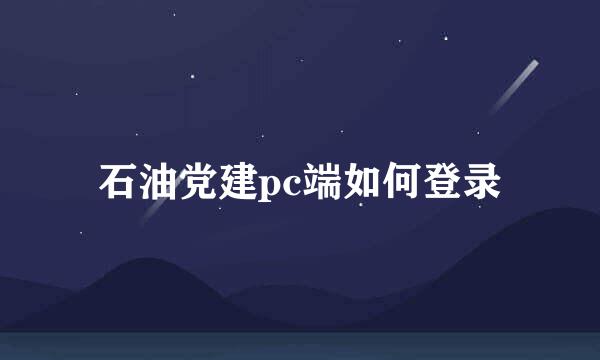 石油党建pc端如何登录